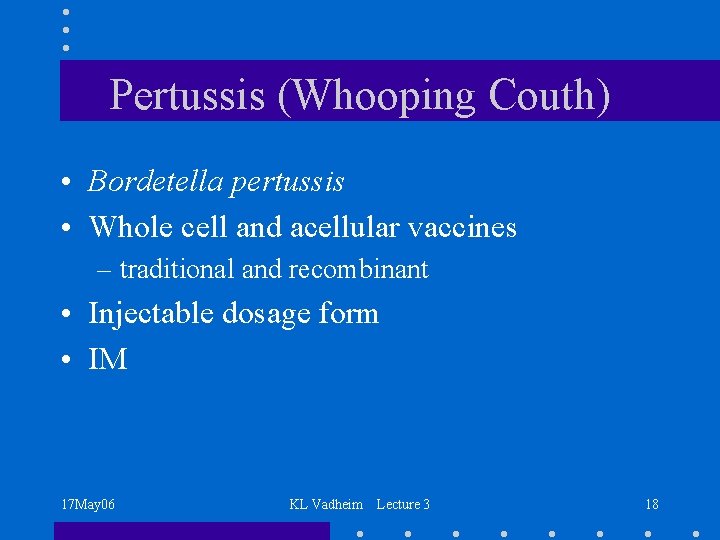 Pertussis (Whooping Couth)

• Bordetella pertussis
• Whole cell and acellular vaccines
– traditional and recombinant
• Injectable dosage form
• IM

17May06

KL Vadheim Lecture 3

18